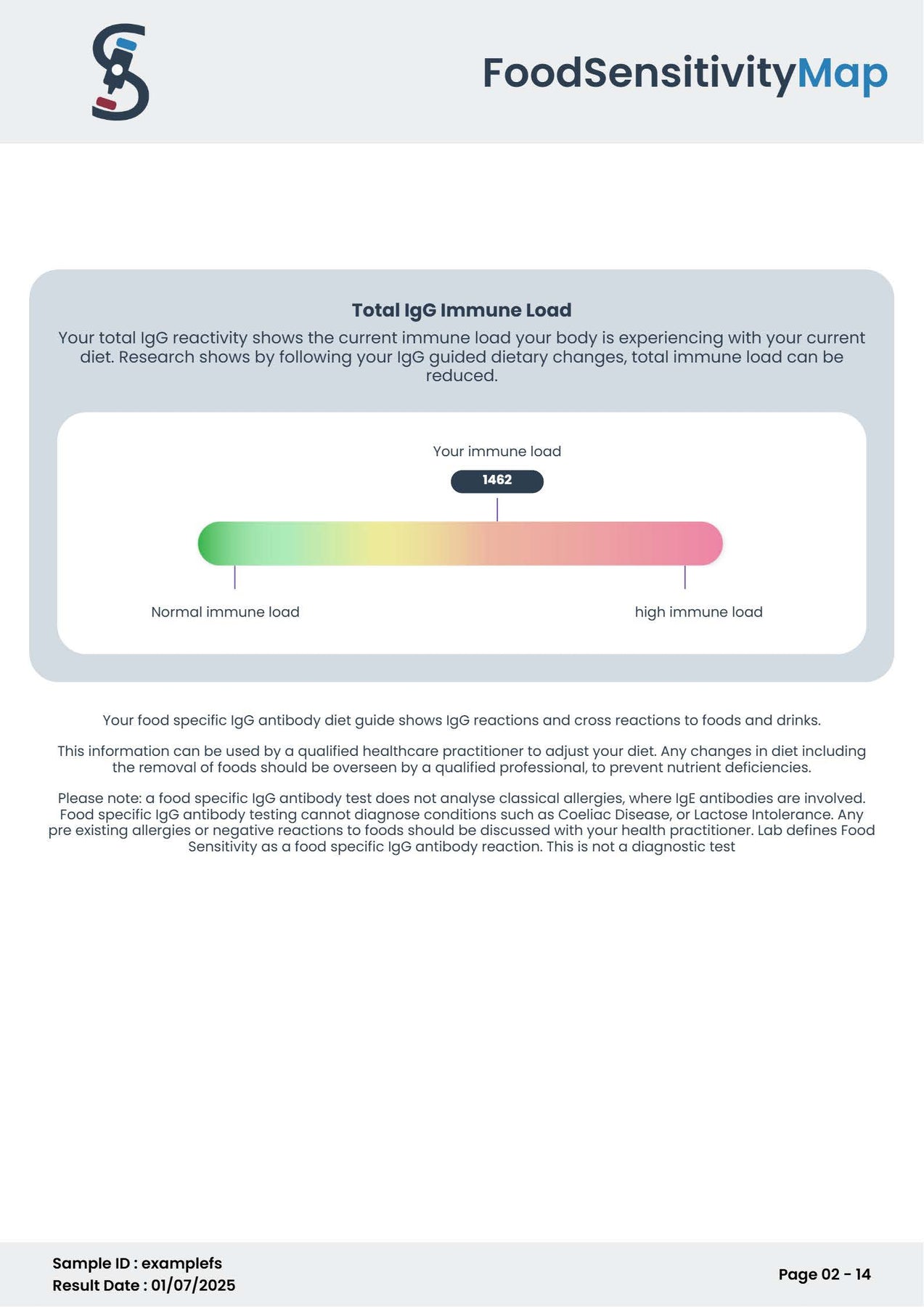 FoodSensitivityMap

Total IgG Immune Load

Your total IgG reactivity shows the current immune load your body is experiencing with your current diet. Research shows by following your IgG guided dietary changes, total immune load can be reduced.

Your immune load

1462

Normal immune load

high immune load

Your food specific IgG antibody diet guide shows IgG reactions and cross reactions to foods and drinks.

This information can be used by a qualified healthcare practitioner to adjust your diet. Any changes in diet including the removal of foods should be overseen by a qualified professional, to prevent nutrient deficiencies.

Please note: a food specific IgG antibody test does not analyse classical allergies, where IgE antibodies are involved. Food specific IgG antibody testing cannot diagnose conditions such as Coeliac Disease, or Lactose Intolerance. Any pre existing allergies or negative reactions to foods should be discussed with your health practitioner. Lab defines Food Sensitivity as a food specific IgG antibody reaction. This is not a diagnostic test

Sample ID : examplefs
Result Date : 01/07/2025

Page 02 - 14